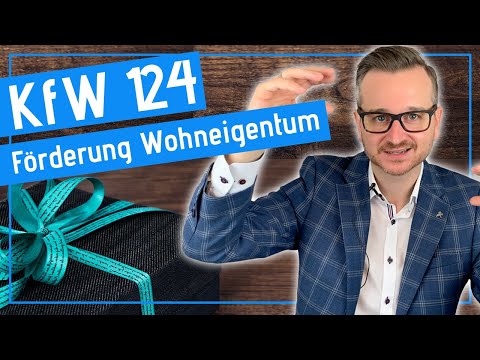 KfW 124
Förderung Wohneigentum